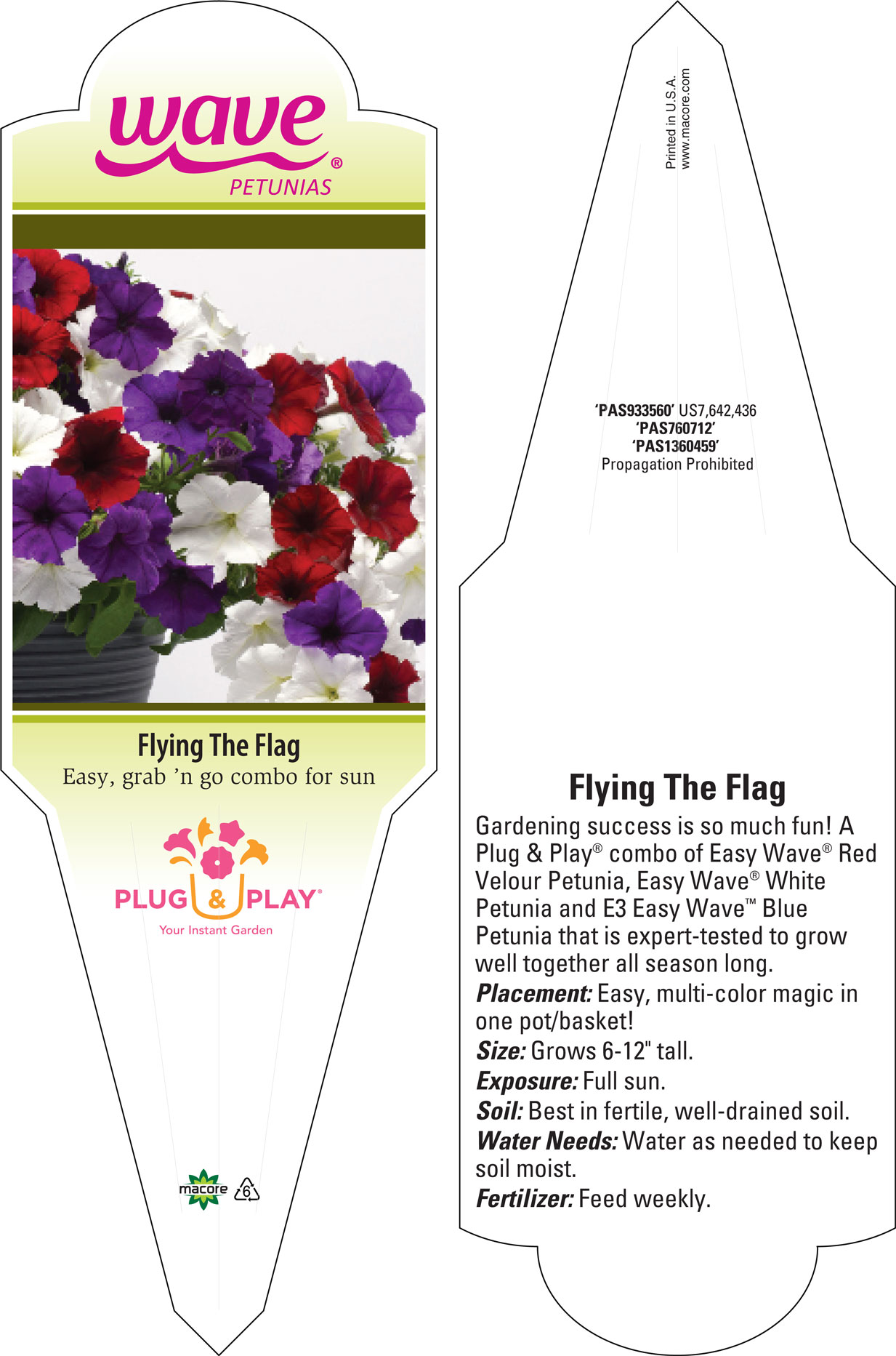 wave®
PETUNIAS

Flying The Flag
Easy, grab 'n go combo for sun

PLUG & PLAY®
Your Instant Garden

macore 6

Printed in U.S.A.
www.macore.com

'PAS933560' US7,642,436
'PAS760712'
'PAS1360459'
Propagation Prohibited

Flying The Flag

Gardening success is so much fun! A Plug & Play® combo of Easy Wave® Red Velour Petunia, Easy Wave® White Petunia and E3 Easy Wave™ Blue Petunia that is expert-tested to grow well together all season long.

Placement: Easy, multi-color magic in one pot/basket!

Size: Grows 6-12" tall.

Exposure: Full sun.

Soil: Best in fertile, well-drained soil.

Water Needs: Water as needed to keep soil moist.

Fertilizer: Feed weekly.